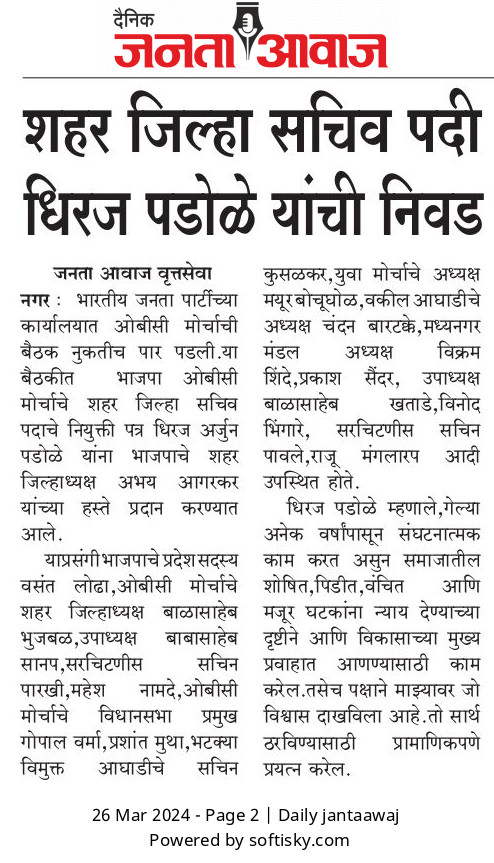 दैनिक
जनता आवाज

शहर जिल्हा सचिव पदी धिरज पडोळे यांची निवड

जनता आवाज वृत्तसेवा

नगर : भारतीय जनता पार्टीच्या कार्यालयात ओबीसी मोर्चाची बैठक नुकतीच पार पडली.या बैठकीत भाजपा ओबीसी मोर्चाचे शहर जिल्हा सचिव पदाचे नियुक्ती पत्र धिरज अर्जुन पडोळे यांना भाजपाचे शहर जिल्हाध्यक्ष अभय आगरकर यांच्या हस्ते प्रदान करण्यात आले.

याप्रसंगी भाजपाचे प्रदेश सदस्य वसंत लोढा,ओबीसी मोर्चाचे शहर जिल्हाध्यक्ष बाळासाहेब भुजबळ,उपाध्यक्ष बाबासाहेब सानप,सरचिटणीस सचिन पारखी,महेश नामदे,ओबीसी मोर्चाचे विधानसभा प्रमुख गोपाल वर्मा,प्रशांत मुथा,भटक्या विमुक्त आघाडीचे सचिन कुसळकर,युवा मोर्चाचे अध्यक्ष मयूर बोचूघोळ,वकील आघाडीचे अध्यक्ष चंदन बारटक्के,मध्यनगर मंडल अध्यक्ष विक्रम शिंदे,प्रकाश सैंदर, उपाध्यक्ष बाळासाहेब खताडे,विनोद भिंगारे, सरचिटणीस सचिन पावले,राजू मंगलारप आदी उपस्थित होते.

धिरज पडोळे म्हणाले,गेल्या अनेक वर्षांपासून संघटनात्मक काम करत असुन समाजातील शोषित,पिडीत,वंचित आणि मजूर घटकांना न्याय देण्याच्या दृष्टीने आणि विकासाच्या मुख्य प्रवाहात आणण्यासाठी काम करेल.तसेच पक्षाने माझ्यावर जो विश्वास दाखविला आहे.तो सार्थ ठरविण्यासाठी प्रामाणिकपणे प्रयत्न करेल.

26 Mar 2024 - Page 2 | Daily jantaawaj
Powered by softisky.com